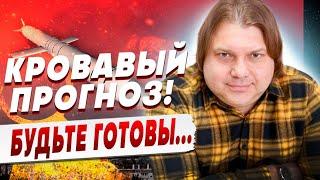 КРОВАВЫЙ ПРОГНОЗ!

БУДЬТЕ ГОТОВЫ...